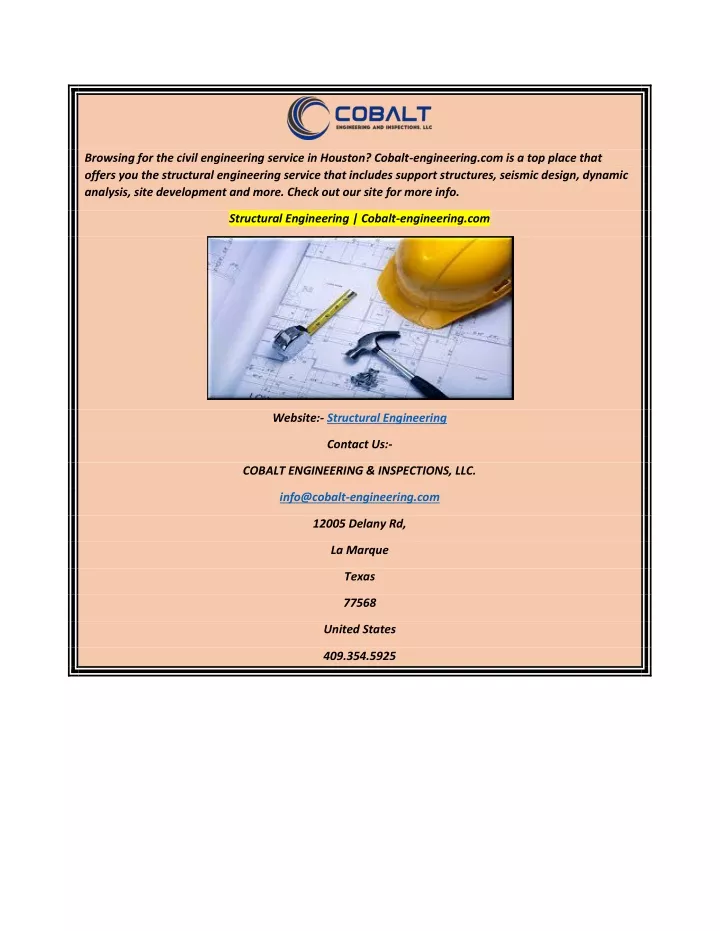 COBALT
ENGINEERING AND INSPECTIONS, LLC

Browsing for the civil engineering service in Houston? Cobalt-engineering.com is a top place that offers you the structural engineering service that includes support structures, seismic design, dynamic analysis, site development and more. Check out our site for more info.

Structural Engineering | Cobalt-engineering.com

Website:- Structural Engineering

Contact Us:-

COBALT ENGINEERING & INSPECTIONS, LLC.

info@cobalt-engineering.com

12005 Delany Rd,

La Marque

Texas

77568

United States

409.354.5925